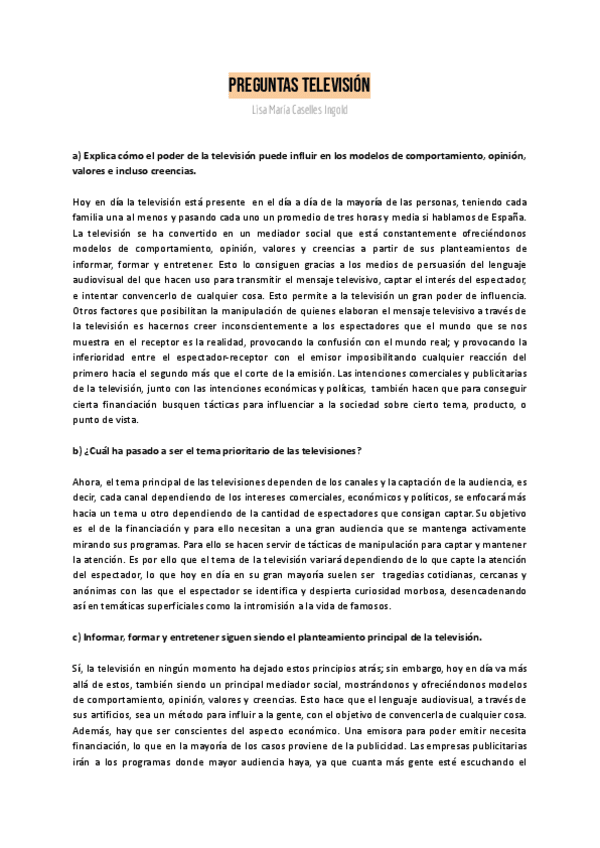 PREGUNTAS TELEVISIÓN

Lisa María Caselles Ingold

a) Explica cómo el poder de la televisión puede influir en los modelos de comportamiento, opinión, valores e incluso creencias.

Hoy en día la televisión está presente en el día a día de la mayoría de las personas, teniendo cada familia una al menos y pasando cada uno un promedio de tres horas y media si hablamos de España. La televisión se ha convertido en un mediador social que está constantemente ofreciéndonos modelos de comportamiento, opinión, valores y creencias a partir de sus planteamientos de informar, formar y entretener. Esto lo consiguen gracias a los medios de persuasión del lenguaje audiovisual del que hacen uso para transmitir el mensaje televisivo, captar el interés del espectador, e intentar convencerlo de cualquier cosa. Esto permite a la televisión un gran poder de influencia. Otros factores que posibilitan la manipulación de quienes elaboran el mensaje televisivo a través de la televisión es hacernos creer inconscientemente a los espectadores que el mundo que se nos muestra en el receptor es la realidad, provocando la confusión con el mundo real; y provocando la inferioridad entre el espectador-receptor con el emisor imposibilitando cualquier reacción del primero hacia el segundo más que el corte de la emisión. Las intenciones comerciales y publicitarias de la televisión, junto con las intenciones económicas y políticas, también hacen que para conseguir cierta financiación busquen tácticas para influenciar a la sociedad sobre cierto tema, producto, o punto de vista.

b) ¿Cuál ha pasado a ser el tema prioritario de las televisiones?

Ahora, el tema principal de las televisiones dependen de los canales y la captación de la audiencia, es decir, cada canal dependiendo de los intereses comerciales, económicos y políticos, se enfocará más hacia un tema u otro dependiendo de la cantidad de espectadores que consigan captar. Su objetivo es el de la financiación y para ello necesitan a una gran audiencia que se mantenga activamente mirando sus programas. Para ello se hacen servir de tácticas de manipulación para captar y mantener la atención. Es por ello que el tema de la televisión variará dependiendo de lo que capte la atención del espectador, lo que hoy en día en su gran mayoría suelen ser tragedias cotidianas, cercanas y anónimas con las que el espectador se identifica y despierta curiosidad morbosa, desencadenando así en temáticas superficiales como la intromisión a la vida de famosos.

c) Informar, formar y entretener siguen siendo el planteamiento principal de la televisión.

Sí, la televisión en ningún momento ha dejado estos principios atrás; sin embargo, hoy en día va más allá de estos, también siendo un principal mediador social, mostrándonos y ofreciéndonos modelos de comportamiento, opinión, valores y creencias. Esto hace que el lenguaje audiovisual, a través de sus artificios, sea un método para influir a la gente, con el objetivo de convencerla de cualquier cosa. Además, hay que ser conscientes del aspecto económico. Una emisora para poder emitir necesita financiación, lo que en la mayoría de los casos proviene de la publicidad. Las empresas publicitarias irán a los programas donde mayor audiencia haya, ya que cuanta más gente esté escuchando el